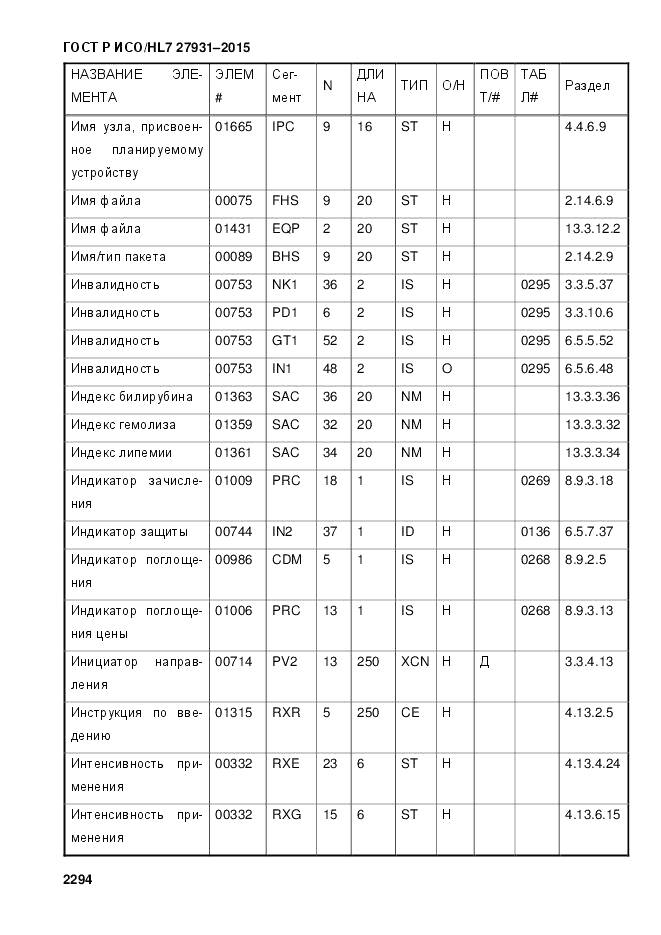 ГОСТ Р ИСО/HL7 27931–2015

| НАЗВАНИЕ ЭЛЕМЕНТА | ЭЛЕМ # | Сегмент | N | ДЛИНА | ТИП | О/Н | ПОВТ/# | ТАБЛ# | Раздел |
|---|---|---|---|---|---|---|---|---|---|
| Имя узла, присвоенное планируемому устройству | 01665 | IPC | 9 | 16 | ST | Н | | | 4.4.6.9 |
| Имя файла | 00075 | FHS | 9 | 20 | ST | Н | | | 2.14.6.9 |
| Имя файла | 01431 | EQP | 2 | 20 | ST | Н | | | 13.3.12.2 |
| Имя/тип пакета | 00089 | BHS | 9 | 20 | ST | Н | | | 2.14.2.9 |
| Инвалидность | 00753 | NK1 | 36 | 2 | IS | Н | | 0295 | 3.3.5.37 |
| Инвалидность | 00753 | PD1 | 6 | 2 | IS | Н | | 0295 | 3.3.10.6 |
| Инвалидность | 00753 | GT1 | 52 | 2 | IS | Н | | 0295 | 6.5.5.52 |
| Инвалидность | 00753 | IN1 | 48 | 2 | IS | О | | 0295 | 6.5.6.48 |
| Индекс билирубина | 01363 | SAC | 36 | 20 | NM | Н | | | 13.3.3.36 |
| Индекс гемолиза | 01359 | SAC | 32 | 20 | NM | Н | | | 13.3.3.32 |
| Индекс липемии | 01361 | SAC | 34 | 20 | NM | Н | | | 13.3.3.34 |
| Индикатор зачисления | 01009 | PRC | 18 | 1 | IS | Н | | 0269 | 8.9.3.18 |
| Индикатор защиты | 00744 | IN2 | 37 | 1 | ID | Н | | 0136 | 6.5.7.37 |
| Индикатор поглощения | 00986 | CDM | 5 | 1 | IS | Н | | 0268 | 8.9.2.5 |
| Индикатор поглощения цены | 01006 | PRC | 13 | 1 | IS | Н | | 0268 | 8.9.3.13 |
| Инициатор направления | 00714 | PV2 | 13 | 250 | XCN | Н | Д | | 3.3.4.13 |
| Инструкция по введению | 01315 | RXR | 5 | 250 | CE | Н | | | 4.13.2.5 |
| Интенсивность применения | 00332 | RXE | 23 | 6 | ST | Н | | | 4.13.4.24 |
| Интенсивность применения | 00332 | RXG | 15 | 6 | ST | Н | | | 4.13.6.15 |

2294